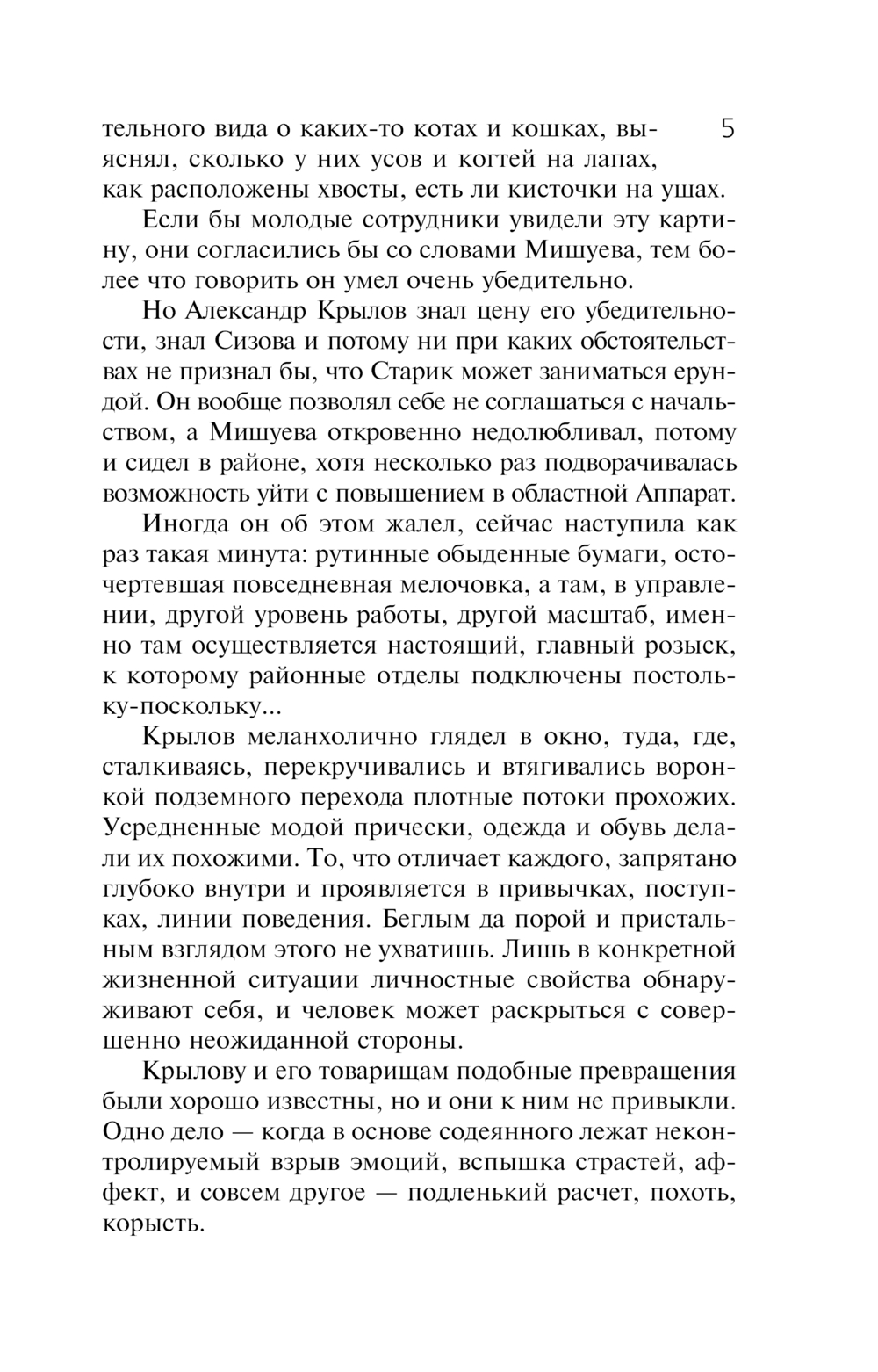 5

тельного вида о каких-то котах и кошках, выяснял, сколько у них усов и когтей на лапах, как расположены хвосты, есть ли кисточки на ушах.

Если бы молодые сотрудники увидели эту картину, они согласились бы со словами Мишуева, тем более что говорить он умел очень убедительно.

Но Александр Крылов знал цену его убедительности, знал Сизова и потому ни при каких обстоятельствах не признал бы, что Старик может заниматься ерундой. Он вообще позволял себе не соглашаться с начальством, а Мишуева откровенно недолюбливал, потому и сидел в районе, хотя несколько раз подворачивалась возможность уйти с повышением в областной Аппарат.

Иногда он об этом жалел, сейчас наступила как раз такая минута: рутинные обыденные бумаги, осточертевшая повседневная мелочовка, а там, в управлении, другой уровень работы, другой масштаб, именно там осуществляется настоящий, главный розыск, к которому районные отделы подключены постольку-поскольку...

Крылов меланхолично глядел в окно, туда, где, сталкиваясь, перекручивались и втягивались воронкой подземного перехода плотные потоки прохожих. Усредненные модой прически, одежда и обувь делали их похожими. То, что отличает каждого, запрятано глубоко внутри и проявляется в привычках, поступках, линии поведения. Беглым да порой и пристальным взглядом этого не ухватишь. Лишь в конкретной жизненной ситуации личностные свойства обнаруживают себя, и человек может раскрыться с совершенно неожиданной стороны.

Крылову и его товарищам подобные превращения были хорошо известны, но и они к ним не привыкли. Одно дело — когда в основе содеянного лежат неконтролируемый взрыв эмоций, вспышка страстей, аффект, и совсем другое — подленький расчет, похоть, корысть.